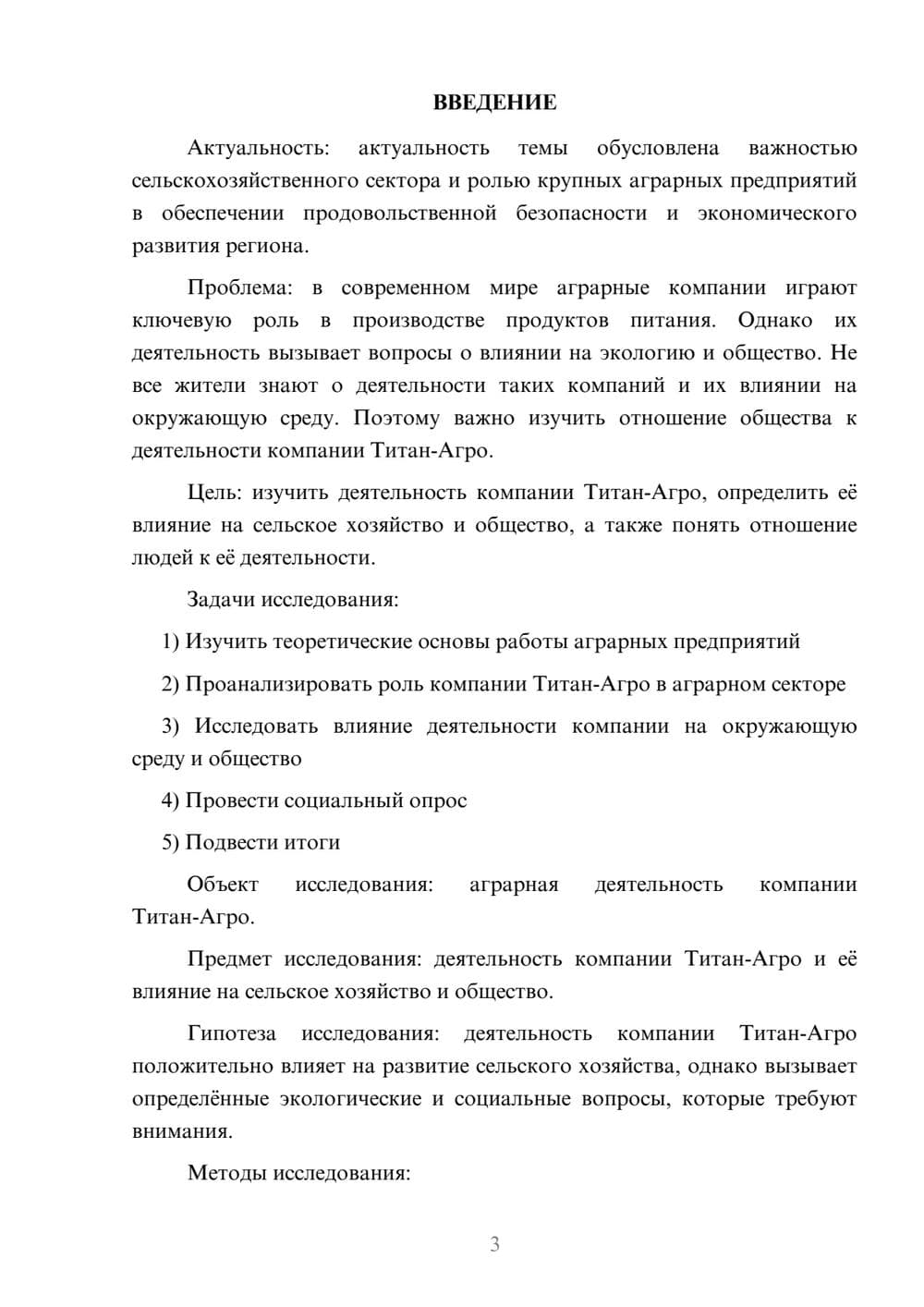 ВВЕДЕНИЕ

Актуальность: актуальность темы обусловлена важностью сельскохозяйственного сектора и ролью крупных аграрных предприятий в обеспечении продовольственной безопасности и экономического развития региона.

Проблема: в современном мире аграрные компании играют ключевую роль в производстве продуктов питания. Однако их деятельность вызывает вопросы о влиянии на экологию и общество. Не все жители знают о деятельности таких компаний и их влиянии на окружающую среду. Поэтому важно изучить отношение общества к деятельности компании Титан-Агро.

Цель: изучить деятельность компании Титан-Агро, определить её влияние на сельское хозяйство и общество, а также понять отношение людей к её деятельности.

Задачи исследования:

1) Изучить теоретические основы работы аграрных предприятий

2) Проанализировать роль компании Титан-Агро в аграрном секторе

3) Исследовать влияние деятельности компании на окружающую среду и общество

4) Провести социальный опрос

5) Подвести итоги

Объект исследования: аграрная деятельность компании Титан-Агро.

Предмет исследования: деятельность компании Титан-Агро и её влияние на сельское хозяйство и общество.

Гипотеза исследования: деятельность компании Титан-Агро положительно влияет на развитие сельского хозяйства, однако вызывает определённые экологические и социальные вопросы, которые требуют внимания.

Методы исследования:

3